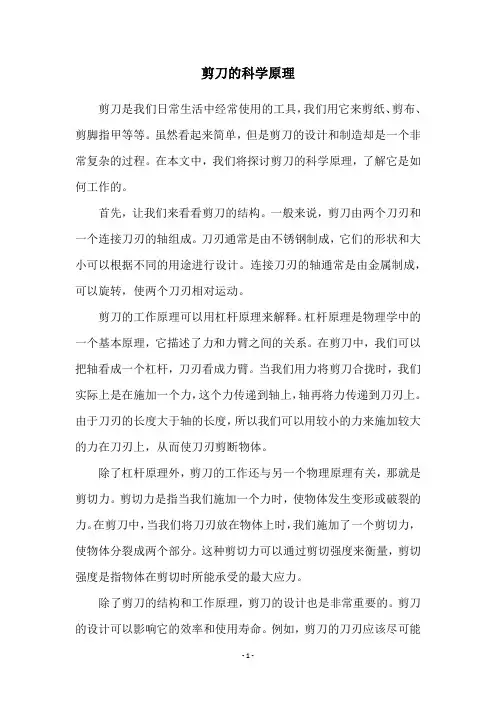 剪刀的科学原理

剪刀是我们日常生活中经常使用的工具，我们用它来剪纸、剪布、剪脚指甲等等。虽然看起来简单，但是剪刀的设计和制造却是一个非常复杂的过程。在本文中，我们将探讨剪刀的科学原理，了解它是如何工作的。

首先，让我们来看看剪刀的结构。一般来说，剪刀由两个刀刃和一个连接刀刃的轴组成。刀刃通常是由不锈钢制成，它们的形状和大小可以根据不同的用途进行设计。连接刀刃的轴通常是由金属制成，可以旋转，使两个刀刃相对运动。

剪刀的工作原理可以用杠杆原理来解释。杠杆原理是物理学中的一个基本原理，它描述了力和力臂之间的关系。在剪刀中，我们可以把轴看成一个杠杆，刀刃看成力臂。当我们用力将剪刀合拢时，我们实际上是在施加一个力，这个力传递到轴上，轴再将力传递到刀刃上。由于刀刃的长度大于轴的长度，所以我们可以用较小的力来施加较大的力在刀刃上，从而使刀刃剪断物体。

除了杠杆原理外，剪刀的工作还与另一个物理原理有关，那就是剪切力。剪切力是指当我们施加一个力时，使物体发生变形或破裂的力。在剪刀中，当我们将刀刃放在物体上时，我们施加了一个剪切力，使物体分裂成两个部分。这种剪切力可以通过剪切强度来衡量，剪切强度是指物体在剪切时所能承受的最大应力。

除了剪刀的结构和工作原理，剪刀的设计也是非常重要的。剪刀的设计可以影响它的效率和使用寿命。例如，剪刀的刀刃应该尽可能

- 1 -